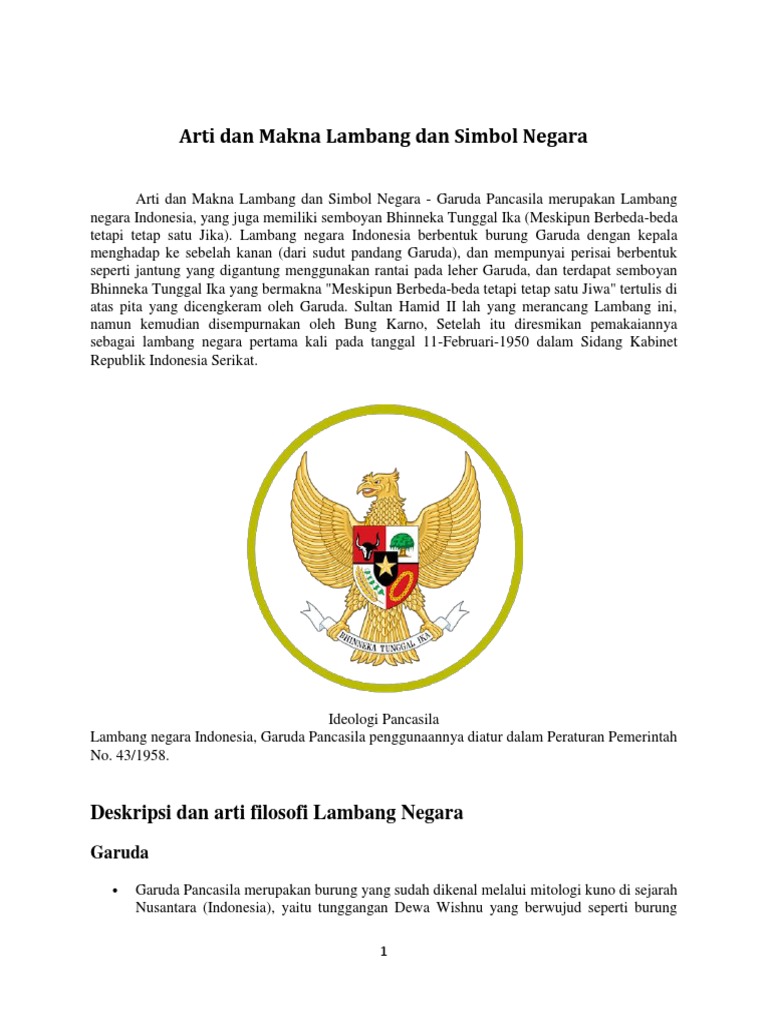 Arti dan Makna Lambang dan Simbol Negara

Arti dan Makna Lambang dan Simbol Negara - Garuda Pancasila merupakan Lambang negara Indonesia, yang juga memiliki semboyan Bhinneka Tunggal Ika (Meskipun Berbeda-beda tetapi tetap satu Jika). Lambang negara Indonesia berbentuk burung Garuda dengan kepala menghadap ke sebelah kanan (dari sudut pandang Garuda), dan mempunyai perisai berbentuk seperti jantung yang digantung menggunakan rantai pada leher Garuda, dan terdapat semboyan Bhinneka Tunggal Ika yang bermakna "Meskipun Berbeda-beda tetapi tetap satu Jiwa" tertulis di atas pita yang dicengkeram oleh Garuda. Sultan Hamid II lah yang merancang Lambang ini, namun kemudian disempurnakan oleh Bung Karno, Setelah itu diresmikan pemakaiannya sebagai lambang negara pertama kali pada tanggal 11-Februari-1950 dalam Sidang Kabinet Republik Indonesia Serikat.

BHINNEKA TUNGGAL IKA

Ideologi Pancasila
Lambang negara Indonesia, Garuda Pancasila penggunaannya diatur dalam Peraturan Pemerintah No. 43/1958.

Deskripsi dan arti filosofi Lambang Negara

Garuda

• Garuda Pancasila merupakan burung yang sudah dikenal melalui mitologi kuno di sejarah Nusantara (Indonesia), yaitu tunggangan Dewa Wishnu yang berwujud seperti burung

1